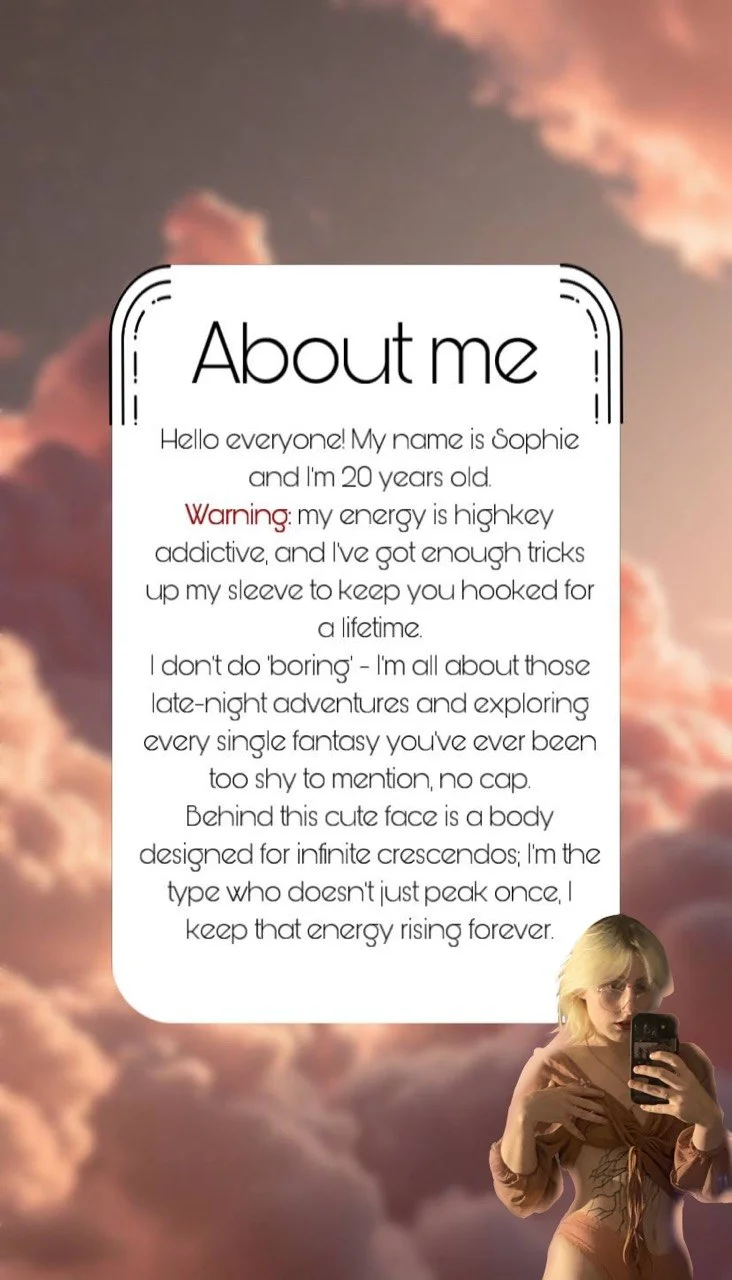 About me

Hello everyone! My name is Sophie and I'm 20 years old. Warning: my energy is highkey addictive, and I've got enough tricks up my sleeve to keep you hooked for a lifetime. I don't do 'boring' - I'm all about those late-night adventures and exploring every single fantasy you've ever been too shy to mention, no cap. Behind this cute face is a body designed for infinite crescendos; I'm the type who doesn't just peak once, I keep that energy rising forever.